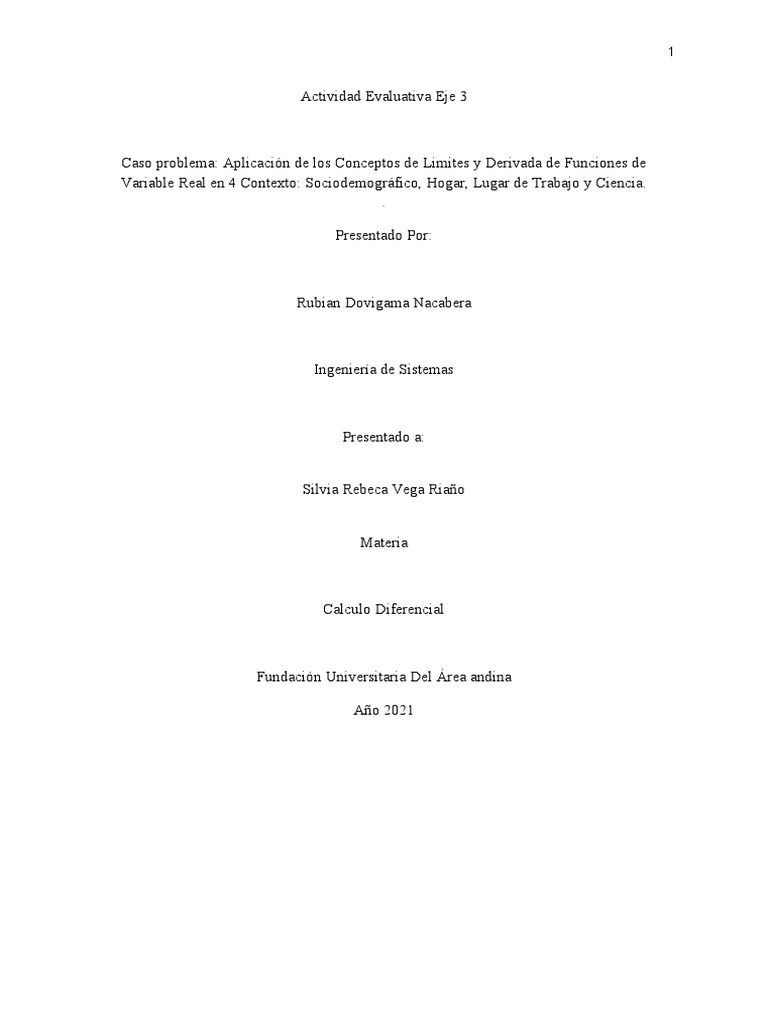 1

Actividad Evaluativa Eje 3

Caso problema: Aplicación de los Conceptos de Limites y Derivada de Funciones de Variable Real en 4 Contexto: Sociodemográfico, Hogar, Lugar de Trabajo y Ciencia.

.

Presentado Por:

Rubian Dovigama Nacabera

Ingeniería de Sistemas

Presentado a:

Silvia Rebeca Vega Riaño

Materia

Calculo Diferencial

Fundación Universitaria Del Área andina

Año 2021